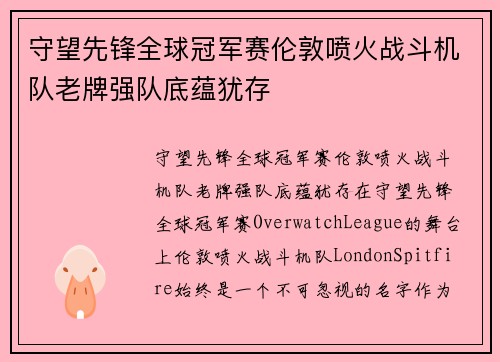 守望先锋全球冠军赛伦敦喷火战斗机队老牌强队底蕴犹存

守望先锋全球冠军赛伦敦喷火战斗机队老牌强队底蕴犹存在守望先锋全球冠军赛OverwatchLeague的舞台上伦敦喷火战斗机队LondonSpitfire始终是一个不可忽视的名字作为